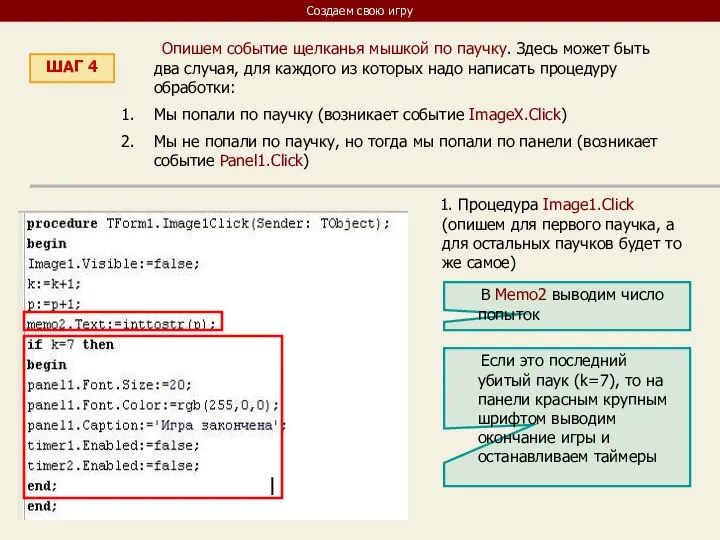 Создаем свою игру

ШАГ 4

Опишем событие щелканья мышкой по паучку. Здесь может быть два случая, для каждого из которых надо написать процедуру обработки:

1. Мы попали по паучку (возникает событие ImageX.Click)
2. Мы не попали по паучку, но тогда мы попали по панели (возникает событие Panel1.Click)

procedure TForm1.Image1Click(Sender: TObject);
begin
Image1.Visible:=false;
k:=k+1;
p:=p+1;
memo2.Text:=inttostr(p);
if k=7 then
begin
panel1.Font.Size:=20;
panel1.Font.Color:=rgb(255,0,0);
panel1.Caption:='Игра закончена';
timer1.Enabled:=false;
timer2.Enabled:=false;
end;
end;

1. Процедура Image1.Click (опишем для первого паучка, а для остальных паучков будет то же самое)

В Memo2 выводим число попыток

Если это последний убитый паук (k=7), то на панели красным крупным шрифтом выводим окончание игры и останавливаем таймеры